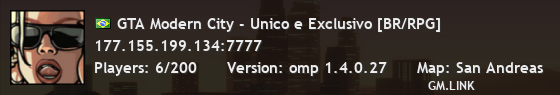 GTA Modern City - Unico e Exclusivo [BR/RPG]
177.155.199.134:7777
Players: 6/200 Version: omp 1.4.0.27 Map: San Andreas
GM.LINK